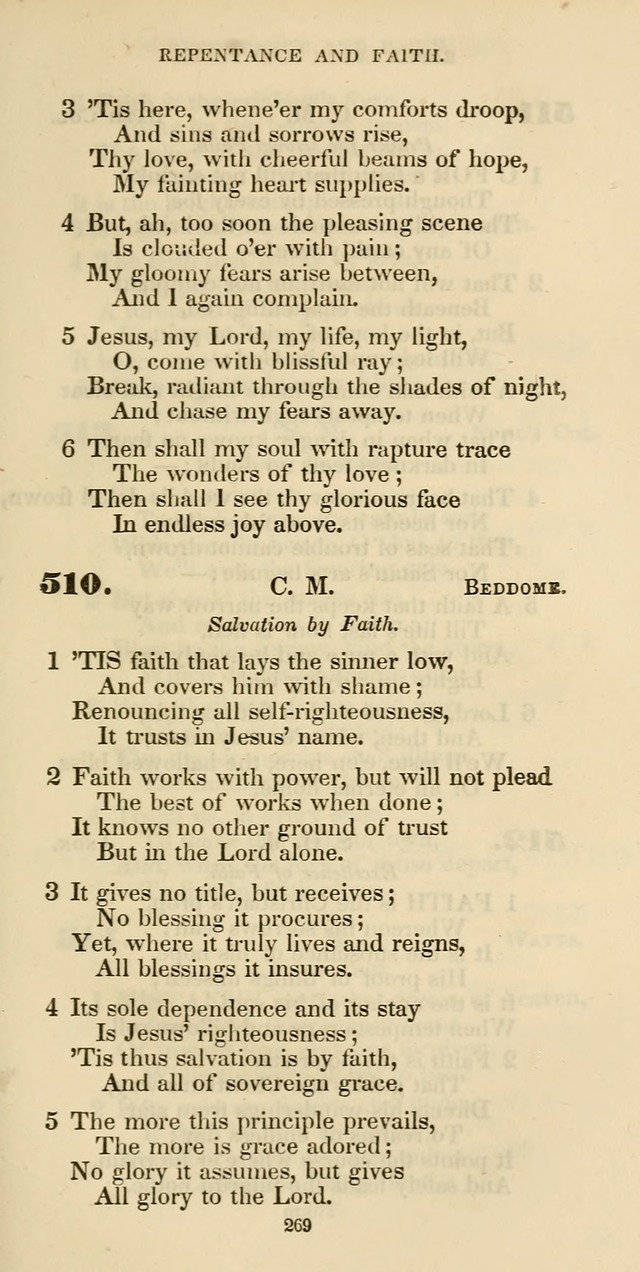 REPENTANCE AND FAITH.

3 'Tis here, whene'er my comforts droop,
And sins and sorrows rise,
Thy love, with cheerful beams of hope,
My fainting heart supplies.

4 But, ah, too soon the pleasing scene
Is clouded o'er with pain;
My gloomy fears arise between,
And I again complain.

5 Jesus, my Lord, my life, my light,
O, come with blissful ray;
Break, radiant through the shades of night,
And chase my fears away.

6 Then shall my soul with rapture trace
The wonders of thy love;
Then shall I see thy glorious face
In endless joy above.

510. C. M. BEDDOME.

Salvation by Faith.

1 'TIS faith that lays the sinner low,
And covers him with shame;
Renouncing all self-righteousness,
It trusts in Jesus' name.

2 Faith works with power, but will not plead
The best of works when done;
It knows no other ground of trust
But in the Lord alone.

3 It gives no title, but receives;
No blessing it procures;
Yet, where it truly lives and reigns,
All blessings it insures.

4 Its sole dependence and its stay
Is Jesus' righteousness;
'Tis thus salvation is by faith,
And all of sovereign grace.

5 The more this principle prevails,
The more is grace adored;
No glory it assumes, but gives
All glory to the Lord.

269